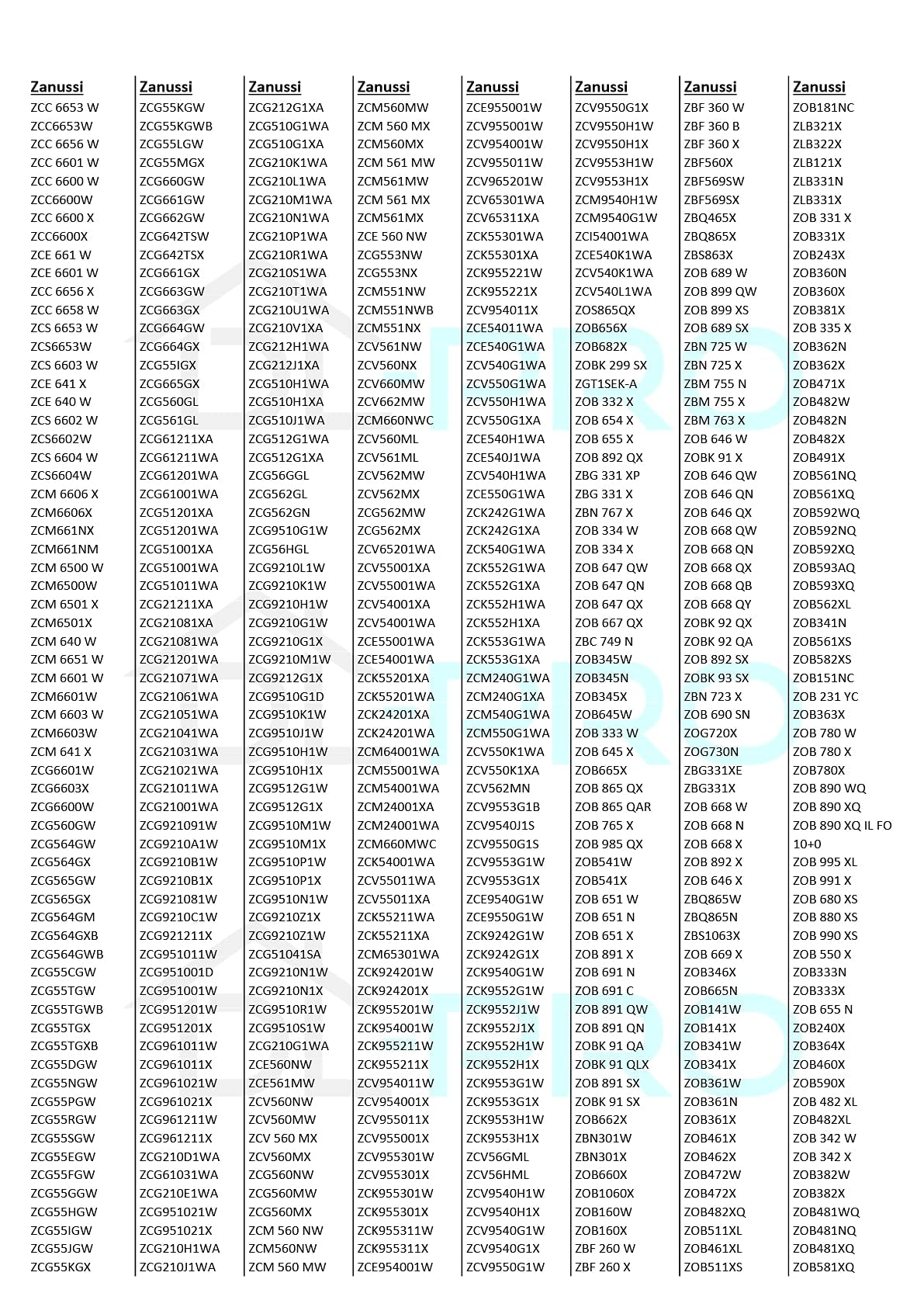 Zanussi
ZCC 6653 W
ZCC6653W
ZCC 6656 W
ZCC 6601 W
ZCC 6600 W
ZCC6600W
ZCC 6600 X
ZCC6600X
ZCE 661 W
ZCE 6601 W
ZCC 6656 X
ZCC 6658 W
ZCS 6653 W
ZCS6653W
ZCS 6603 W
ZCE 641 X
ZCE 640 W
ZCS 6602 W
ZCS6602W
ZCS 6604 W
ZCS6604W
ZCM 6606 X
ZCM6606X
ZCM661NX
ZCM661NM
ZCM 6500 W
ZCM6500W
ZCM 6501 X
ZCM6501X
ZCM 640 W
ZCM 6651 W
ZCM 6601 W
ZCM6601W
ZCM 6603 W
ZCM6603W
ZCM 641 X
ZCG6601W
ZCG6603X
ZCG6600W
ZCG560GW
ZCG564GW
ZCG564GX
ZCG565GW
ZCG565GX
ZCG564GM
ZCG564GXB
ZCG564GWB
ZCG55CGW
ZCG55TGW
ZCG55TGWB
ZCG55TGX
ZCG55TGXB
ZCG55DGW
ZCG55NGW
ZCG55PGW
ZCG55RGW
ZCG55SGW
ZCG55EGW
ZCG55FGW
ZCG55GGW
ZCG55HGW
ZCG55IGW
ZCG55JGW
ZCG55KGX

Zanussi
ZCG55KGW
ZCG55KGWB
ZCG55LGW
ZCG55MGX
ZCG660GW
ZCG661GW
ZCG662GW
ZCG642TSW
ZCG642TSX
ZCG661GX
ZCG663GW
ZCG663GX
ZCG664GW
ZCG664GX
ZCG55IGX
ZCG665GX
ZCG560GL
ZCG561GL
ZCG61211XA
ZCG61211WA
ZCG61201WA
ZCG61001WA
ZCG51201XA
ZCG51201WA
ZCG51001XA
ZCG51001WA
ZCG51011WA
ZCG21211XA
ZCG21081XA
ZCG21081WA
ZCG21201WA
ZCG21071WA
ZCG21061WA
ZCG21051WA
ZCG21041WA
ZCG21031WA
ZCG21021WA
ZCG21011WA
ZCG21001WA
ZCG921091W
ZCG9210A1W
ZCG9210B1W
ZCG9210B1X
ZCG921081W
ZCG9210C1W
ZCG921211X
ZCG951011W
ZCG951001D
ZCG951001W
ZCG951201W
ZCG951201X
ZCG961011W
ZCG961011X
ZCG961021W
ZCG961021X
ZCG961211W
ZCG961211X
ZCG210D1WA
ZCG61031WA
ZCG210E1WA
ZCG951021W
ZCG951021X
ZCG210H1WA
ZCG210J1WA

Zanussi
ZCG212G1XA
ZCG510G1WA
ZCG510G1XA
ZCG210K1WA
ZCG210L1WA
ZCG210M1WA
ZCG210N1WA
ZCG210P1WA
ZCG210R1WA
ZCG210S1WA
ZCG210T1WA
ZCG210U1WA
ZCG210V1XA
ZCG212H1WA
ZCG212J1XA
ZCG510H1WA
ZCG510H1XA
ZCG510J1WA
ZCG512G1WA
ZCG512G1XA
ZCG56GGL
ZCG562GL
ZCG562GN
ZCG9510G1W
ZCG56HGL
ZCG9210L1W
ZCG9210K1W
ZCG9210H1W
ZCG9210G1W
ZCG9210G1X
ZCG9210M1W
ZCG9212G1X
ZCG9510G1D
ZCG9510K1W
ZCG9510J1W
ZCG9510H1W
ZCG9510H1X
ZCG9512G1W
ZCG9512G1X
ZCG9510M1W
ZCG9510M1X
ZCG9510P1W
ZCG9510P1X
ZCG9510N1W
ZCG9210Z1X
ZCG9210Z1W
ZCG51041SA
ZCG9210N1W
ZCG9210N1X
ZCG9510R1W
ZCG9510S1W
ZCG210G1WA
ZCE560NW
ZCE561MW
ZCV560NW
ZCV560MW
ZCV 560 MX
ZCV560MX
ZCG560NW
ZCG560MW
ZCG560MX
ZCM 560 NW
ZCM560NW
ZCM 560 MW

Zanussi
ZCM560MW
ZCM 560 MX
ZCM560MX
ZCM 561 MW
ZCM561MW
ZCM 561 MX
ZCM561MX
ZCE 560 NW
ZCG553NW
ZCG553NX
ZCM551NW
ZCM551NWB
ZCM551NX
ZCV561NW
ZCV560NX
ZCV660MW
ZCV662MW
ZCM660NWC
ZCV560ML
ZCV561ML
ZCV562MW
ZCV562MX
ZCG562MW
ZCG562MX
ZCV65201WA
ZCV55001XA
ZCV55001WA
ZCV54001XA
ZCV54001WA
ZCE55001WA
ZCE54001WA
ZCK55201XA
ZCK55201WA
ZCK24201XA
ZCK24201WA
ZCM64001WA
ZCM55001WA
ZCM54001WA
ZCM24001XA
ZCM24001WA
ZCM660MWC
ZCK54001WA
ZCV55011WA
ZCV55011XA
ZCK55211WA
ZCK55211XA
ZCM65301WA
ZCK924201W
ZCK924201X
ZCK955201W
ZCK954001W
ZCK955211W
ZCK955211X
ZCV954011W
ZCV954001X
ZCV955011X
ZCV955001X
ZCV955301W
ZCV955301X
ZCK955301W
ZCK955301X
ZCK955311W
ZCK955311X
ZCE954001W

Zanussi
ZCE955001W
ZCV955001W
ZCV954001W
ZCV955011W
ZCV965201W
ZCV65301WA
ZCV65311XA
ZCK55301WA
ZCK55301XA
ZCK955221W
ZCK955221X
ZCV954011X
ZCE54011WA
ZCE540G1WA
ZCV540G1WA
ZCV550G1WA
ZCV550H1WA
ZCV550G1XA
ZCE540H1WA
ZCE540J1WA
ZCV540H1WA
ZCE550G1WA
ZCK242G1WA
ZCK242G1XA
ZCK540G1WA
ZCK552G1WA
ZCK552G1XA
ZCK552H1WA
ZCK552H1XA
ZCK553G1WA
ZCK553G1XA
ZCM240G1WA
ZCM240G1XA
ZCM540G1WA
ZCM550G1WA
ZCV550K1WA
ZCV550K1XA
ZCV562MN
ZCV9553G1B
ZCV9540J1S
ZCV9550G1S
ZCV9553G1W
ZCV9553G1X
ZCE9540G1W
ZCE9550G1W
ZCK9242G1W
ZCK9242G1X
ZCK9540G1W
ZCK9552G1W
ZCK9552J1W
ZCK9552J1X
ZCK9552H1W
ZCK9552H1X
ZCK9553G1W
ZCK9553G1X
ZCK9553H1W
ZCK9553H1X
ZCV56GML
ZCV56HML
ZCV9540H1W
ZCV9540H1X
ZCV9540G1W
ZCV9540G1X
ZCV9550G1W

Zanussi
ZCV9550G1X
ZCV9550H1W
ZCV9550H1X
ZCV9553H1W
ZCV9553H1X
ZCM9540H1W
ZCM9540G1W
ZCI54001WA
ZCE540K1WA
ZCV540K1WA
ZCV540L1WA
ZOS865QX
ZOB656X
ZOB682X
ZOBK 299 SX
ZGT1SEK-A
ZOB 332 X
ZOB 654 X
ZOB 655 X
ZOB 892 QX
ZBG 331 XP
ZBG 331 X
ZBN 767 X
ZOB 334 W
ZOB 334 X
ZOB 647 QW
ZOB 647 QN
ZOB 647 QX
ZOB 667 QX
ZBC 749 N
ZOB345W
ZOB345N
ZOB345X
ZOB645W
ZOB 333 W
ZOB 645 X
ZOB665X
ZOB 865 QX
ZOB 865 QAR
ZOB 765 X
ZOB 985 QX
ZOB541W
ZOB541X
ZOB 651 W
ZOB 651 N
ZOB 651 X
ZOB 891 X
ZOB 691 N
ZOB 691 C
ZOB 891 QW
ZOB 891 QN
ZOBK 91 QA
ZOBK 91 QLX
ZOB 891 SX
ZOBK 91 SX
ZOB662X
ZBN301W
ZBN301X
ZOB660X
ZOB1060X
ZOB160W
ZOB160X
ZBF 260 W
ZBF 260 X

Zanussi
ZBF 360 W
ZBF 360 B
ZBF 360 X
ZBF560X
ZBF569SW
ZBF569SX
ZBQ465X
ZBQ865X
ZBS863X
ZOB 689 W
ZOB 899 QW
ZOB 899 XS
ZOB 689 SX
ZBN 725 W
ZBN 725 X
ZBM 755 N
ZBM 755 X
ZBM 763 X
ZOB 646 W
ZOBK 91 X
ZOB 646 QW
ZOB 646 QN
ZOB 646 QX
ZOB 668 QW
ZOB 668 QN
ZOB 668 QX
ZOB 668 QB
ZOB 668 QY
ZOBK 92 QX
ZOBK 92 QA
ZOB 892 SX
ZOBK 93 SX
ZBN 723 X
ZOB 690 SN
ZOG720X
ZOG730N
ZBG331XE
ZBG331X
ZOB 668 W
ZOB 668 N
ZOB 668 X
ZOB 892 X
ZOB 646 X
ZBQ865W
ZBQ865N
ZBS1063X
ZOB 669 X
ZOB346X
ZOB665N
ZOB141W
ZOB141X
ZOB341W
ZOB341X
ZOB361W
ZOB361N
ZOB361X
ZOB461X
ZOB462X
ZOB472W
ZOB472X
ZOB482XQ
ZOB511XL
ZOB461XL
ZOB511XS

Zanussi
ZOB181NC
ZLB321X
ZLB322X
ZLB121X
ZLB331N
ZLB331X
ZOB 331 X
ZOB331X
ZOB243X
ZOB360N
ZOB360X
ZOB381X
ZOB 335 X
ZOB362N
ZOB362X
ZOB471X
ZOB482W
ZOB482N
ZOB482X
ZOB491X
ZOB561NQ
ZOB561XQ
ZOB592WQ
ZOB592NQ
ZOB592XQ
ZOB593AQ
ZOB593XQ
ZOB562XL
ZOB341N
ZOB561XS
ZOB582XS
ZOB151NC
ZOB 231 YC
ZOB363X
ZOB 780 W
ZOB 780 X
ZOB780X
ZOB 890 WQ
ZOB 890 XQ
ZOB 890 XQ IL FO 10+0
ZOB 995 XL
ZOB 991 X
ZOB 680 XS
ZOB 880 XS
ZOB 990 XS
ZOB 550 X
ZOB333N
ZOB333X
ZOB 655 N
ZOB240X
ZOB364X
ZOB460X
ZOB590X
ZOB 482 XL
ZOB482XL
ZOB 342 W
ZOB 342 X
ZOB382W
ZOB382X
ZOB481WQ
ZOB481NQ
ZOB481XQ
ZOB581XQ